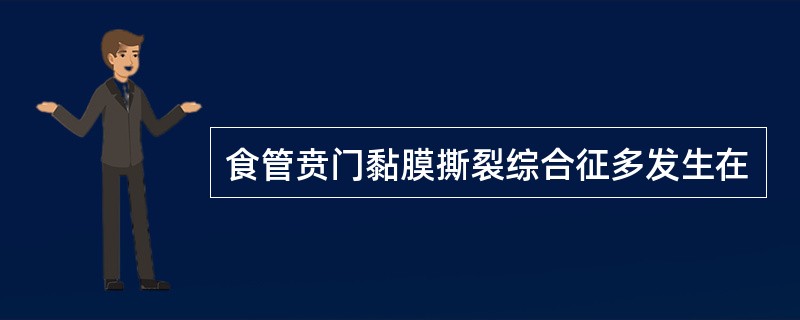 食管贲门黏膜撕裂综合征多发生在